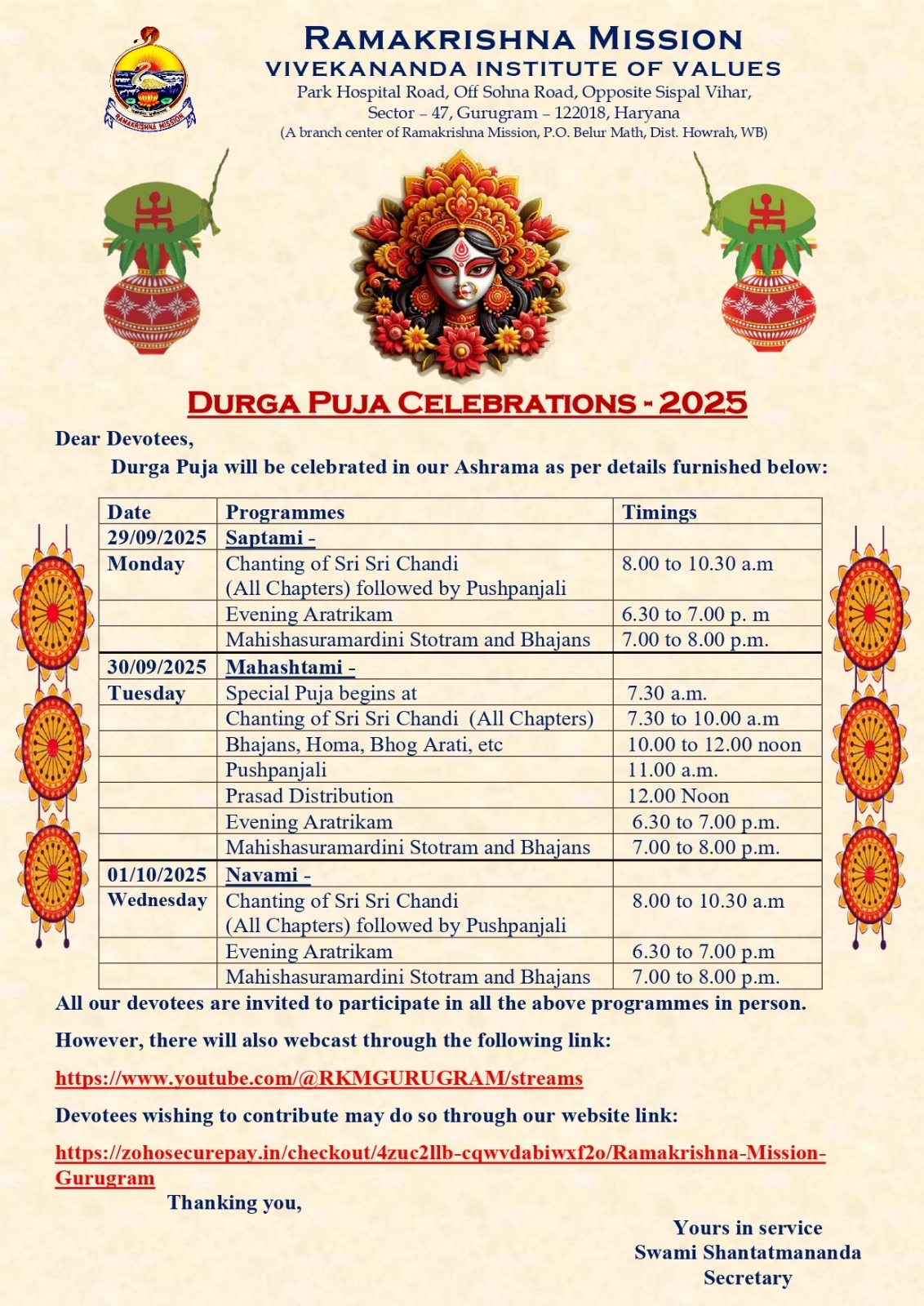 RAMAKRISHNA MISSION
RAMAKRISHNA MISSION
VIVEKANANDA INSTITUTE OF VALUES
Park Hospital Road, Off Sohna Road, Opposite Sispal Vihar,
Sector – 47, Gurugram – 122018, Haryana
(A branch center of Ramakrishna Mission, P.O. Belur Math, Dist. Howrah, WB)

DURGA PUJA CELEBRATIONS - 2025

Dear Devotees,
Durga Puja will be celebrated in our Ashrama as per details furnished below:

| Date | Programmes | Timings |
|---|---|---|
| 29/09/2025 | Saptami - | |
| Monday | Chanting of Sri Sri Chandi (All Chapters) followed by Pushpanjali | 8.00 to 10.30 a.m |
| | Evening Aratrikam | 6.30 to 7.00 p. m |
| | Mahishasuramardini Stotram and Bhajans | 7.00 to 8.00 p.m. |
| 30/09/2025 | Mahashtami - | |
| Tuesday | Special Puja begins at | 7.30 a.m. |
| | Chanting of Sri Sri Chandi (All Chapters) | 7.30 to 10.00 a.m |
| | Bhajans, Homa, Bhog Arati, etc | 10.00 to 12.00 noon |
| | Pushpanjali | 11.00 a.m. |
| | Prasad Distribution | 12.00 Noon |
| | Evening Aratrikam | 6.30 to 7.00 p.m. |
| | Mahishasuramardini Stotram and Bhajans | 7.00 to 8.00 p.m. |
| 01/10/2025 | Navami - | |
| Wednesday | Chanting of Sri Sri Chandi (All Chapters) followed by Pushpanjali | 8.00 to 10.30 a.m |
| | Evening Aratrikam | 6.30 to 7.00 p.m |
| | Mahishasuramardini Stotram and Bhajans | 7.00 to 8.00 p.m. |

All our devotees are invited to participate in all the above programmes in person.

However, there will also webcast through the following link:

https://www.youtube.com/@RKMGURUGRAM/streams

Devotees wishing to contribute may do so through our website link:

https://zohosecurepay.in/checkout/4zuc2llb-cqwvdabiwxf2o/Ramakrishna-Mission-Gurugram

Thanking you,

Yours in service
Swami Shantatmananda
Secretary